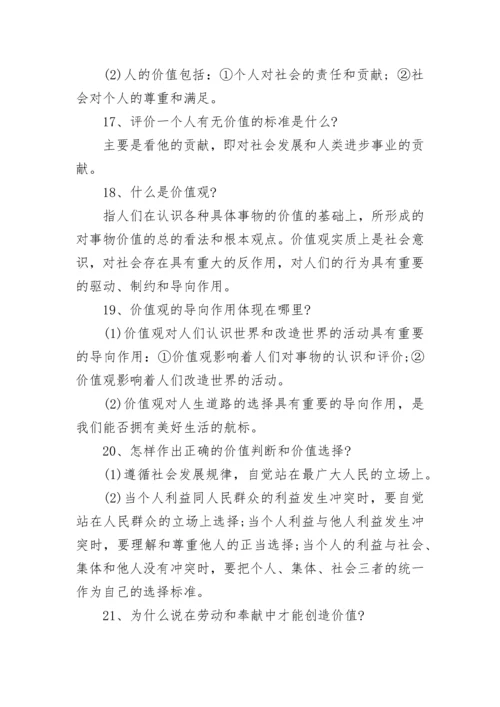 (2)人的价值包括：①个人对社会的责任和贡献；②社会对个人的尊重和满足。

17、评价一个人有无价值的标准是什么？

主要是看他的贡献，即对社会发展和人类进步事业的贡献。

18、什么是价值观？

指人们在认识各种具体事物的价值的基础上，所形成的对事物价值的总的看法和根本观点。价值观实质上是社会意识，对社会存在具有重大的反作用，对人们的行为具有重要的驱动、制约和导向作用。

19、价值观的导向作用体现在哪里？

(1)价值观对人们认识世界和改造世界的活动具有重要的导向作用：①价值观影响着人们对事物的认识和评价；②价值观影响着人们改造世界的活动。

(2)价值观对人生道路的选择具有重要的导向作用，是我们能否拥有美好生活的航标。

20、怎样作出正确的价值判断和价值选择？

(1)遵循社会发展规律，自觉站在最广大人民的立场上。

(2)当个人利益同人民群众的利益发生冲突时，要自觉站在人民群众的立场上选择；当个人利益与他人利益发生冲突时，要理解和尊重他人的正当选择；当个人的利益与社会、集体和他人没有冲突时，要把个人、集体、社会三者的统一作为自己的选择标准。

21、为什么说在劳动和奉献中才能创造价值？